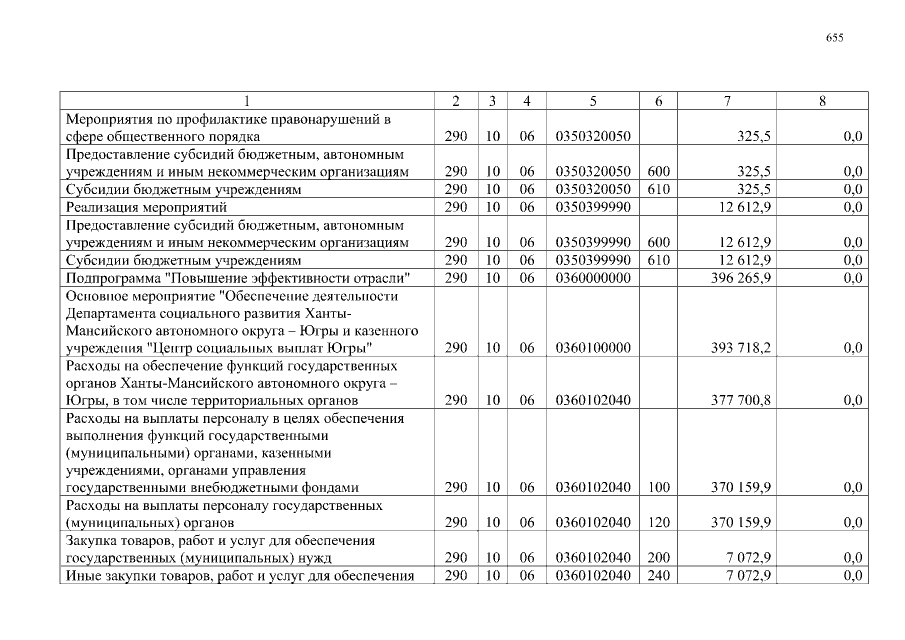 655

| 1 | 2 | 3 | 4 | 5 | 6 | 7 | 8 |
|---|---|---|---|---|---|---|---|
| Мероприятия по профилактике правонарушений в сфере общественного порядка | 290 | 10 | 06 | 0350320050 | | 325,5 | 0,0 |
| Предоставление субсидий бюджетным, автономным учреждениям и иным некоммерческим организациям | 290 | 10 | 06 | 0350320050 | 600 | 325,5 | 0,0 |
| Субсидии бюджетным учреждениям | 290 | 10 | 06 | 0350320050 | 610 | 325,5 | 0,0 |
| Реализация мероприятий | 290 | 10 | 06 | 0350399990 | | 12 612,9 | 0,0 |
| Предоставление субсидий бюджетным, автономным учреждениям и иным некоммерческим организациям | 290 | 10 | 06 | 0350399990 | 600 | 12 612,9 | 0,0 |
| Субсидии бюджетным учреждениям | 290 | 10 | 06 | 0350399990 | 610 | 12 612,9 | 0,0 |
| Подпрограмма "Повышение эффективности отрасли" | 290 | 10 | 06 | 0360000000 | | 396 265,9 | 0,0 |
| Основное мероприятие "Обеспечение деятельности Департамента социального развития Ханты-Мансийского автономного округа – Югры и казенного учреждения "Центр социальных выплат Югры" | 290 | 10 | 06 | 0360100000 | | 393 718,2 | 0,0 |
| Расходы на обеспечение функций государственных органов Ханты-Мансийского автономного округа – Югры, в том числе территориальных органов | 290 | 10 | 06 | 0360102040 | | 377 700,8 | 0,0 |
| Расходы на выплаты персоналу в целях обеспечения выполнения функций государственными (муниципальными) органами, казенными учреждениями, органами управления государственными внебюджетными фондами | 290 | 10 | 06 | 0360102040 | 100 | 370 159,9 | 0,0 |
| Расходы на выплаты персоналу государственных (муниципальных) органов | 290 | 10 | 06 | 0360102040 | 120 | 370 159,9 | 0,0 |
| Закупка товаров, работ и услуг для обеспечения государственных (муниципальных) нужд | 290 | 10 | 06 | 0360102040 | 200 | 7 072,9 | 0,0 |
| Иные закупки товаров, работ и услуг для обеспечения | 290 | 10 | 06 | 0360102040 | 240 | 7 072,9 | 0,0 |